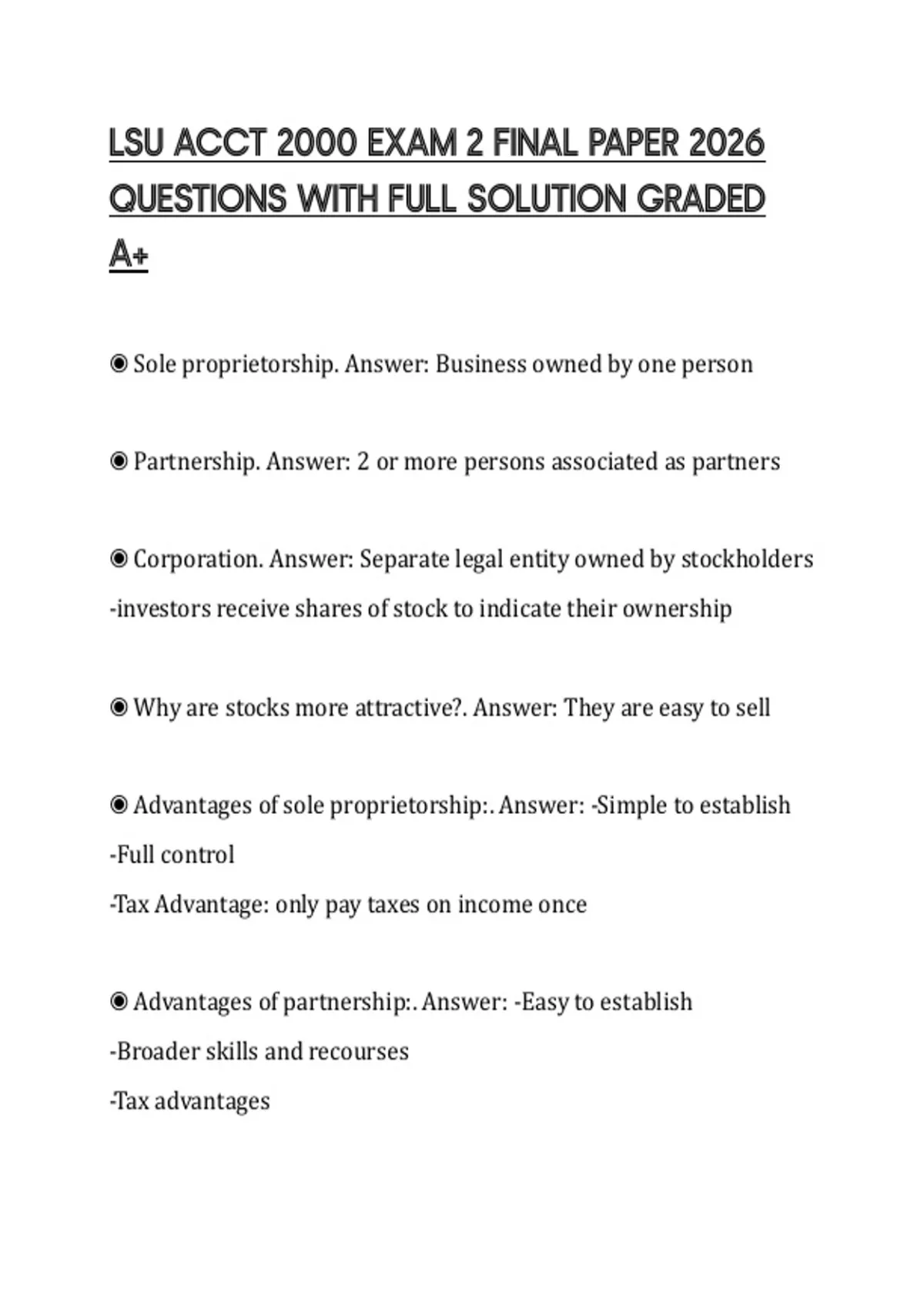 LSU ACCT 2000 EXAM 2 FINAL PAPER 2026 QUESTIONS WITH FULL SOLUTION GRADED A+

◉ Sole proprietorship. Answer: Business owned by one person

◉ Partnership. Answer: 2 or more persons associated as partners

◉ Corporation. Answer: Separate legal entity owned by stockholders
-investors receive shares of stock to indicate their ownership

◉ Why are stocks more attractive?. Answer: They are easy to sell

◉ Advantages of sole proprietorship:. Answer: -Simple to establish
-Full control
-Tax Advantage: only pay taxes on income once

◉ Advantages of partnership:. Answer: -Easy to establish
-Broader skills and recourses
-Tax advantages